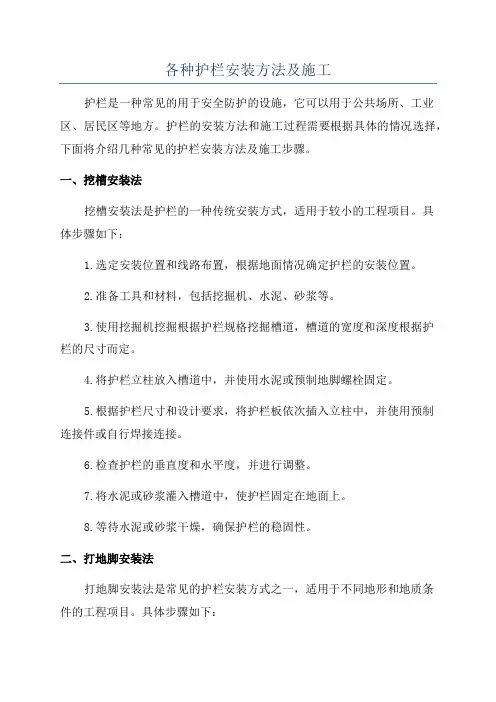 各种护栏安装方法及施工

护栏是一种常见的用于安全防护的设施，它可以用于公共场所、工业区、居民区等地方。护栏的安装方法和施工过程需要根据具体的情况选择，下面将介绍几种常见的护栏安装方法及施工步骤。

一、挖槽安装法

挖槽安装法是护栏的一种传统安装方式，适用于较小的工程项目。具体步骤如下：

1.选定安装位置和线路布置，根据地面情况确定护栏的安装位置。

2.准备工具和材料，包括挖掘机、水泥、砂浆等。

3.使用挖掘机挖掘根据护栏规格挖掘槽道，槽道的宽度和深度根据护栏的尺寸而定。

4.将护栏立柱放入槽道中，并使用水泥或预制地脚螺栓固定。

5.根据护栏尺寸和设计要求，将护栏板依次插入立柱中，并使用预制连接件或自行焊接连接。

6.检查护栏的垂直度和水平度，并进行调整。

7.将水泥或砂浆灌入槽道中，使护栏固定在地面上。

8.等待水泥或砂浆干燥，确保护栏的稳固性。

二、打地脚安装法

打地脚安装法是常见的护栏安装方式之一，适用于不同地形和地质条件的工程项目。具体步骤如下：